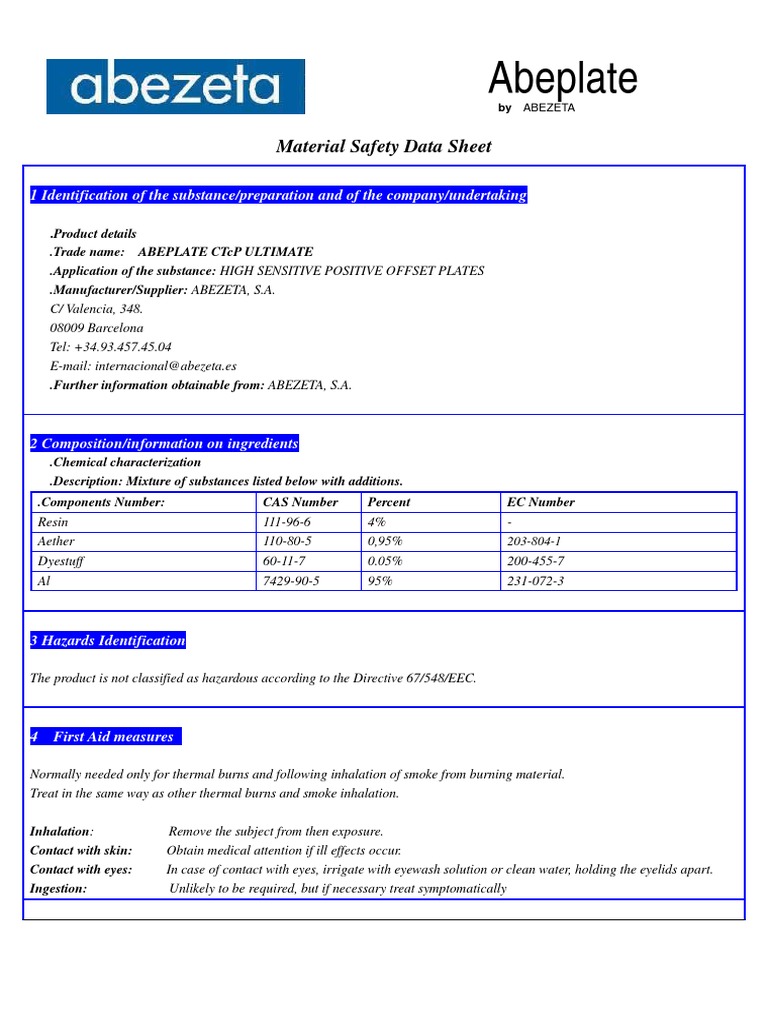 abezeta

Abeplate
by ABEZETA

Material Safety Data Sheet

1 Identification of the substance/preparation and of the company/undertaking

.Product details
.Trade name: ABEPLATE CTcP ULTIMATE
.Application of the substance: HIGH SENSITIVE POSITIVE OFFSET PLATES
.Manufacturer/Supplier: ABEZETA, S.A.
C/ Valencia, 348.
08009 Barcelona
Tel: +34.93.457.45.04
E-mail: internacional@abezeta.es
.Further information obtainable from: ABEZETA, S.A.

2 Composition/information on ingredients
.Chemical characterization
.Description: Mixture of substances listed below with additions.

| .Components Number: | CAS Number | Percent | EC Number |
|---|---|---|---|
| Resin | 111-96-6 | 4% | - |
| Aether | 110-80-5 | 0,95% | 203-804-1 |
| Dyestuff | 60-11-7 | 0.05% | 200-455-7 |
| Al | 7429-90-5 | 95% | 231-072-3 |

3 Hazards Identification

The product is not classified as hazardous according to the Directive 67/548/EEC.

4 First Aid measures

Normally needed only for thermal burns and following inhalation of smoke from burning material.
Treat in the same way as other thermal burns and smoke inhalation.

Inhalation: Remove the subject from then exposure.
Contact with skin: Obtain medical attention if ill effects occur.
Contact with eyes: In case of contact with eyes, irrigate with eyewash solution or clean water, holding the eyelids apart.
Ingestion: Unlikely to be required, but if necessary treat symptomatically